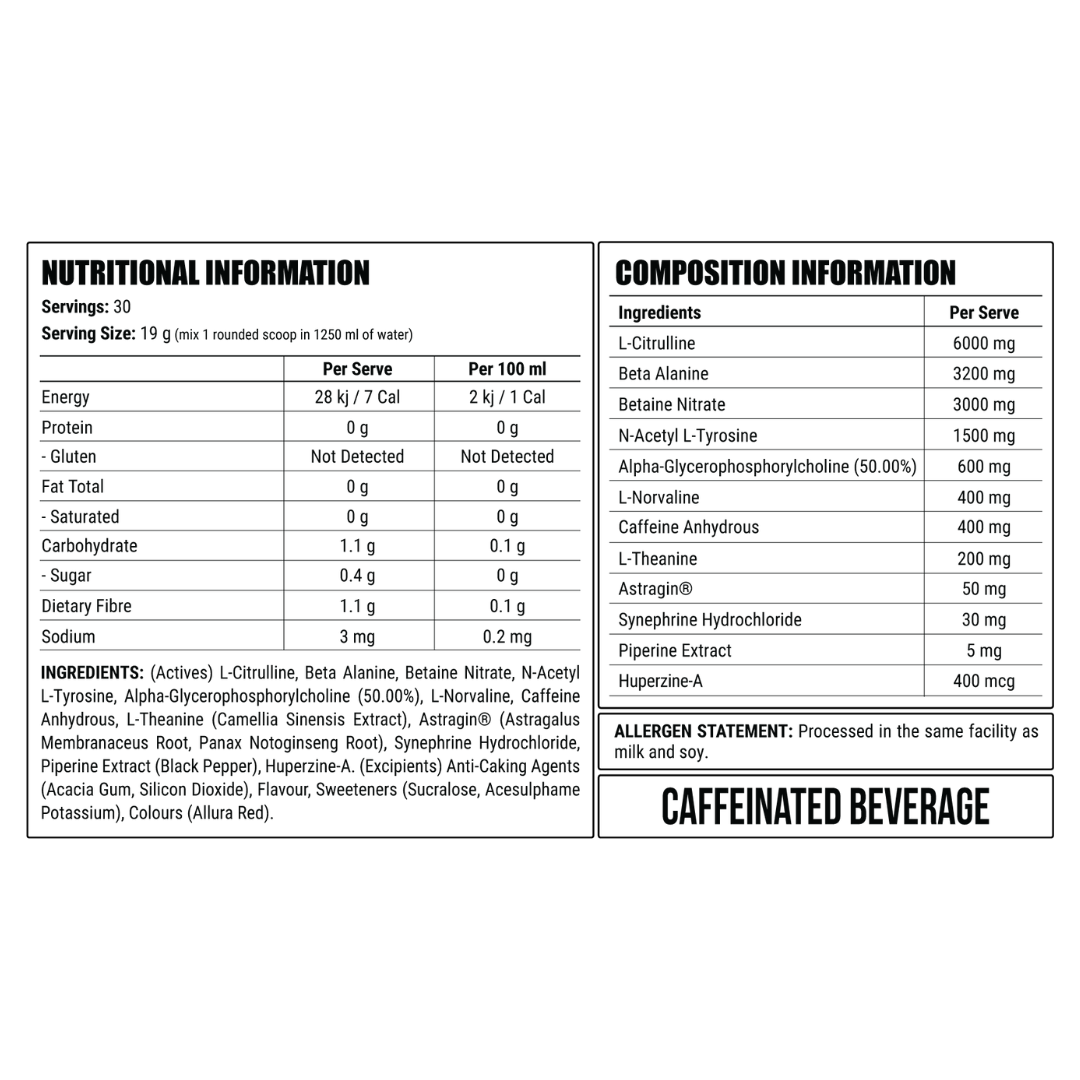 NUTRITIONAL INFORMATION

Servings: 30

Serving Size: 19 g (mix 1 rounded scoop in 1250 ml of water)

| | Per Serve | Per 100 ml |
|---|---|---|
| Energy | 28 kj / 7 Cal | 2 kj / 1 Cal |
| Protein | 0 g | 0 g |
| - Gluten | Not Detected | Not Detected |
| Fat Total | 0 g | 0 g |
| - Saturated | 0 g | 0 g |
| Carbohydrate | 1.1 g | 0.1 g |
| - Sugar | 0.4 g | 0 g |
| Dietary Fibre | 1.1 g | 0.1 g |
| Sodium | 3 mg | 0.2 mg |

INGREDIENTS: (Actives) L-Citrulline, Beta Alanine, Betaine Nitrate, N-Acetyl L-Tyrosine, Alpha-Glycerophosphorylcholine (50.00%), L-Norvaline, Caffeine Anhydrous, L-Theanine (Camellia Sinensis Extract), Astragin® (Astragalus Membranaceus Root, Panax Notoginseng Root), Synephrine Hydrochloride, Piperine Extract (Black Pepper), Huperzine-A. (Excipients) Anti-Caking Agents (Acacia Gum, Silicon Dioxide), Flavour, Sweeteners (Sucralose, Acesulphame Potassium), Colours (Allura Red).

COMPOSITION INFORMATION

| Ingredients | Per Serve |
|---|---|
| L-Citrulline | 6000 mg |
| Beta Alanine | 3200 mg |
| Betaine Nitrate | 3000 mg |
| N-Acetyl L-Tyrosine | 1500 mg |
| Alpha-Glycerophosphorylcholine (50.00%) | 600 mg |
| L-Norvaline | 400 mg |
| Caffeine Anhydrous | 400 mg |
| L-Theanine | 200 mg |
| Astragin® | 50 mg |
| Synephrine Hydrochloride | 30 mg |
| Piperine Extract | 5 mg |
| Huperzine-A | 400 mcg |

ALLERGEN STATEMENT: Processed in the same facility as milk and soy.

CAFFEINATED BEVERAGE